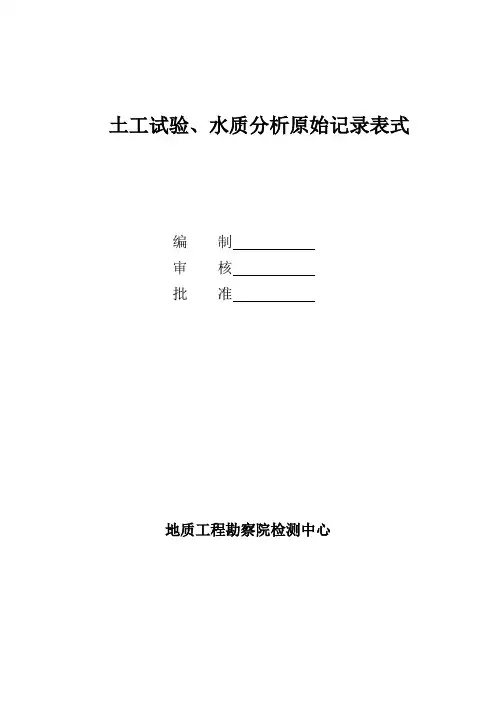 土工试验、水质分析原始记录表式

编 制

审 核

批 准

地质工程勘察院检测中心